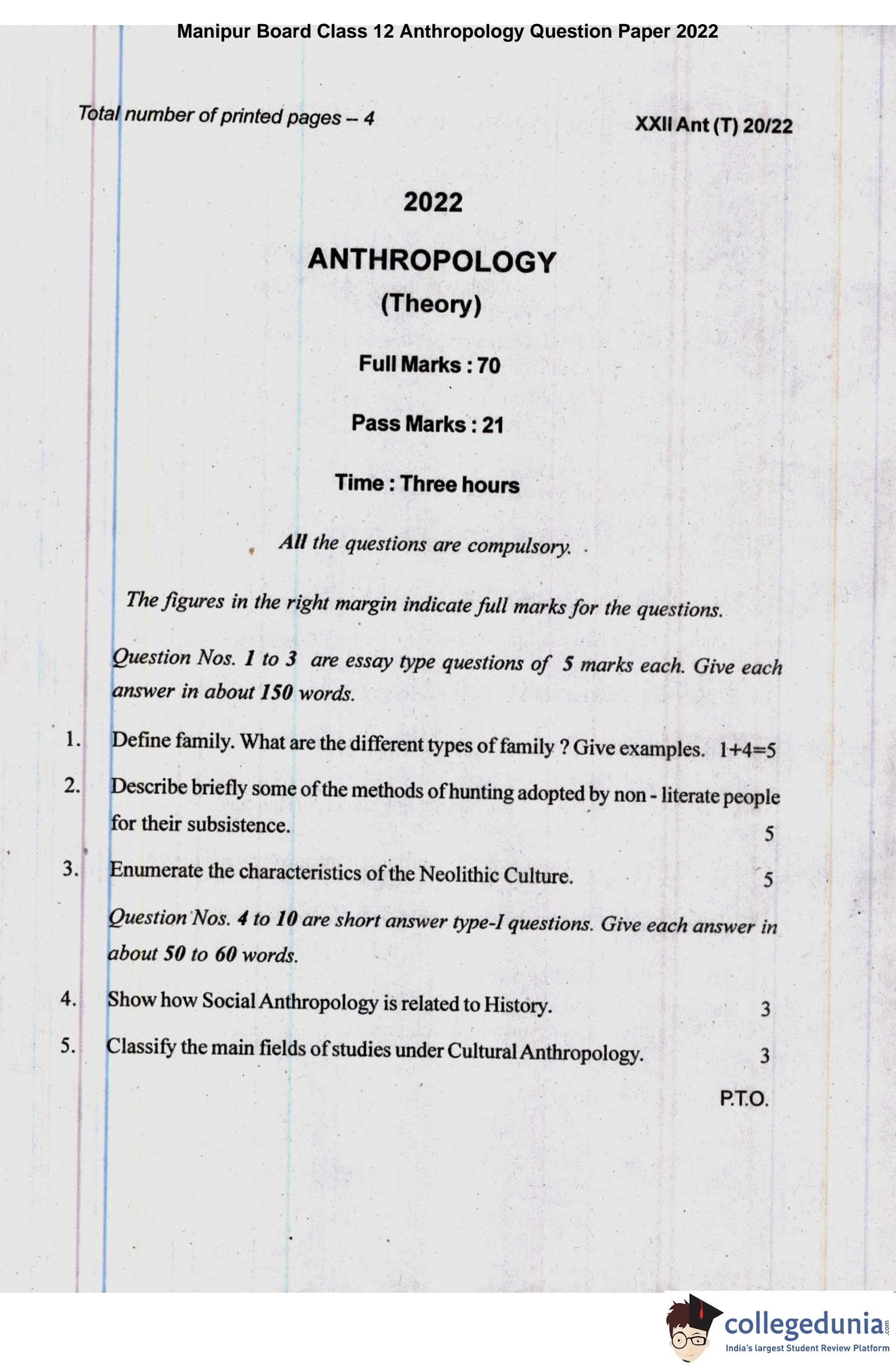 Manipur Board Class 12 Anthropology Question Paper 2022

Total number of printed pages – 4

XXII Ant (T) 20/22

2022

ANTHROPOLOGY

(Theory)

Full Marks : 70

Pass Marks : 21

Time : Three hours

All the questions are compulsory.

The figures in the right margin indicate full marks for the questions.

Question Nos. 1 to 3 are essay type questions of 5 marks each. Give each answer in about 150 words.

1. Define family. What are the different types of family ? Give examples. 1+4=5

2. Describe briefly some of the methods of hunting adopted by non - literate people for their subsistence. 5

3. Enumerate the characteristics of the Neolithic Culture. 5

Question Nos. 4 to 10 are short answer type-I questions. Give each answer in about 50 to 60 words.

4. Show how Social Anthropology is related to History. 3

5. Classify the main fields of studies under Cultural Anthropology. 3

P.T.O.

collegedunia.com
India's largest Student Review Platform